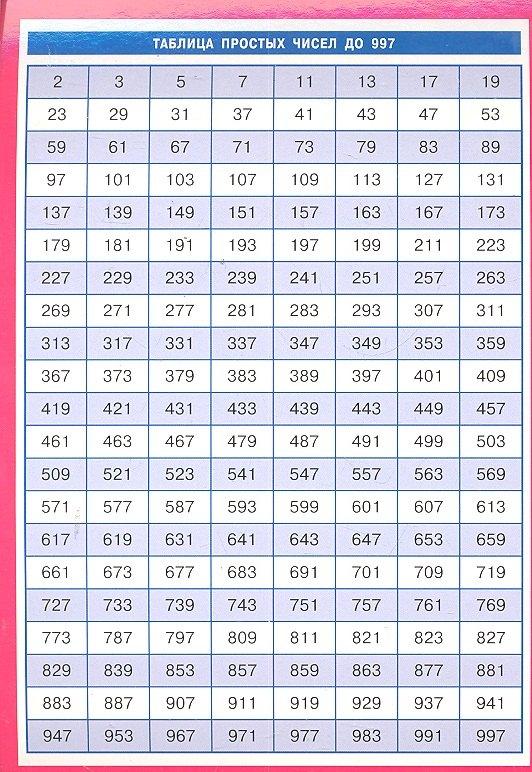 ТАБЛИЦА ПРОСТЫХ ЧИСЕЛ ДО 997

| 2 | 3 | 5 | 7 | 11 | 13 | 17 | 19 |
|---|---|---|---|---|---|---|---|
| 23 | 29 | 31 | 37 | 41 | 43 | 47 | 53 |
| 59 | 61 | 67 | 71 | 73 | 79 | 83 | 89 |
| 97 | 101 | 103 | 107 | 109 | 113 | 127 | 131 |
| 137 | 139 | 149 | 151 | 157 | 163 | 167 | 173 |
| 179 | 181 | 191 | 193 | 197 | 199 | 211 | 223 |
| 227 | 229 | 233 | 239 | 241 | 251 | 257 | 263 |
| 269 | 271 | 277 | 281 | 283 | 293 | 307 | 311 |
| 313 | 317 | 331 | 337 | 347 | 349 | 353 | 359 |
| 367 | 373 | 379 | 383 | 389 | 397 | 401 | 409 |
| 419 | 421 | 431 | 433 | 439 | 443 | 449 | 457 |
| 461 | 463 | 467 | 479 | 487 | 491 | 499 | 503 |
| 509 | 521 | 523 | 541 | 547 | 557 | 563 | 569 |
| 571 | 577 | 587 | 593 | 599 | 601 | 607 | 613 |
| 617 | 619 | 631 | 641 | 643 | 647 | 653 | 659 |
| 661 | 673 | 677 | 683 | 691 | 701 | 709 | 719 |
| 727 | 733 | 739 | 743 | 751 | 757 | 761 | 769 |
| 773 | 787 | 797 | 809 | 811 | 821 | 823 | 827 |
| 829 | 839 | 853 | 857 | 859 | 863 | 877 | 881 |
| 883 | 887 | 907 | 911 | 919 | 929 | 937 | 941 |
| 947 | 953 | 967 | 971 | 977 | 983 | 991 | 997 |